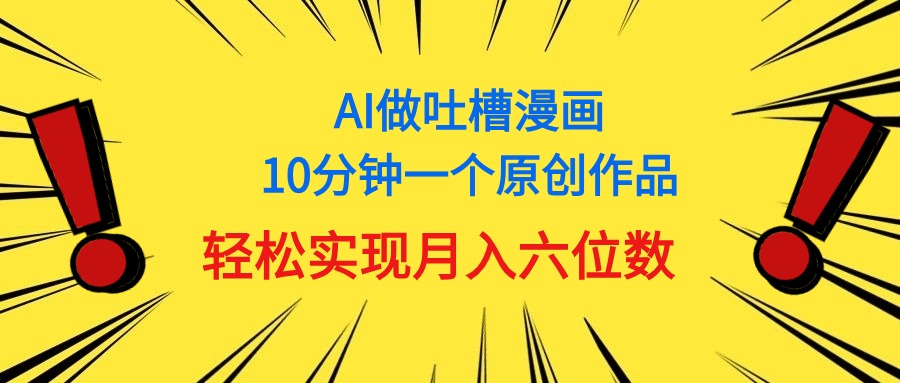 AI做吐槽漫画
10分钟一个原创作品
轻松实现月入六位数